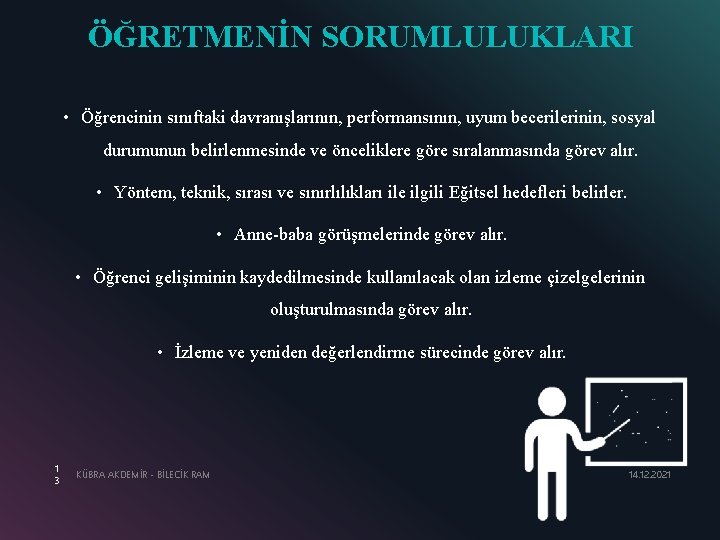 ÖĞRETMENİN SORUMLULUKLARI

• Öğrencinin sınıftaki davranışlarının, performansının, uyum becerilerinin, sosyal durumunun belirlenmesinde ve önceliklere göre sıralanmasında görev alır.

• Yöntem, teknik, sırası ve sınırlılıkları ile ilgili Eğitsel hedefleri belirler.

• Anne-baba görüşmelerinde görev alır.

• Öğrenci gelişiminin kaydedilmesinde kullanılacak olan izleme çizelgelerinin oluşturulmasında görev alır.

• İzleme ve yeniden değerlendirme sürecinde görev alır.

13

KÜBRA AKDEMİR - BİLECİK RAM

14.12.2021